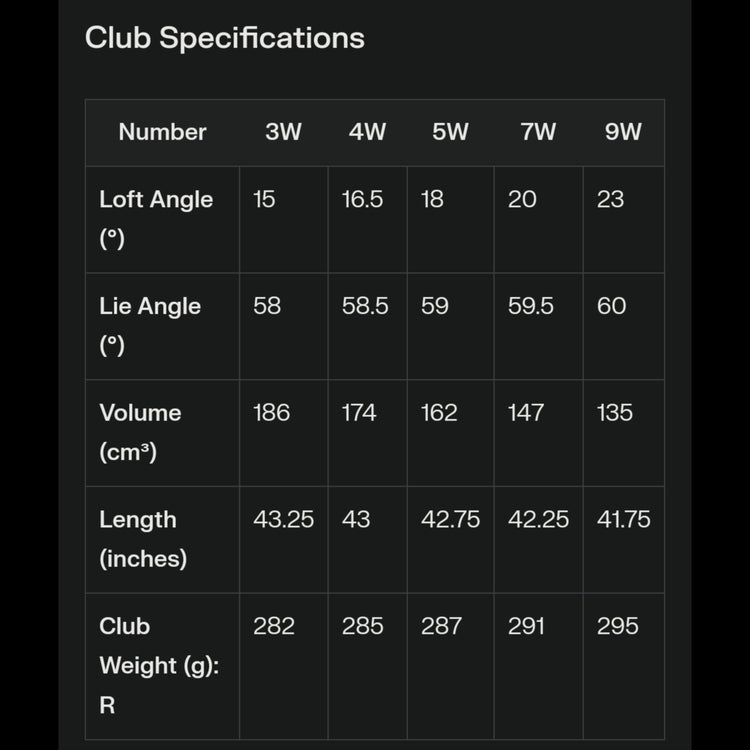 Club Specifications

| Number | 3W | 4W | 5W | 7W | 9W |
|---|---|---|---|---|---|
| Loft Angle (°) | 15 | 16.5 | 18 | 20 | 23 |
| Lie Angle (°) | 58 | 58.5 | 59 | 59.5 | 60 |
| Volume (cm³) | 186 | 174 | 162 | 147 | 135 |
| Length (inches) | 43.25 | 43 | 42.75 | 42.25 | 41.75 |
| Club Weight (g): R | 282 | 285 | 287 | 291 | 295 |